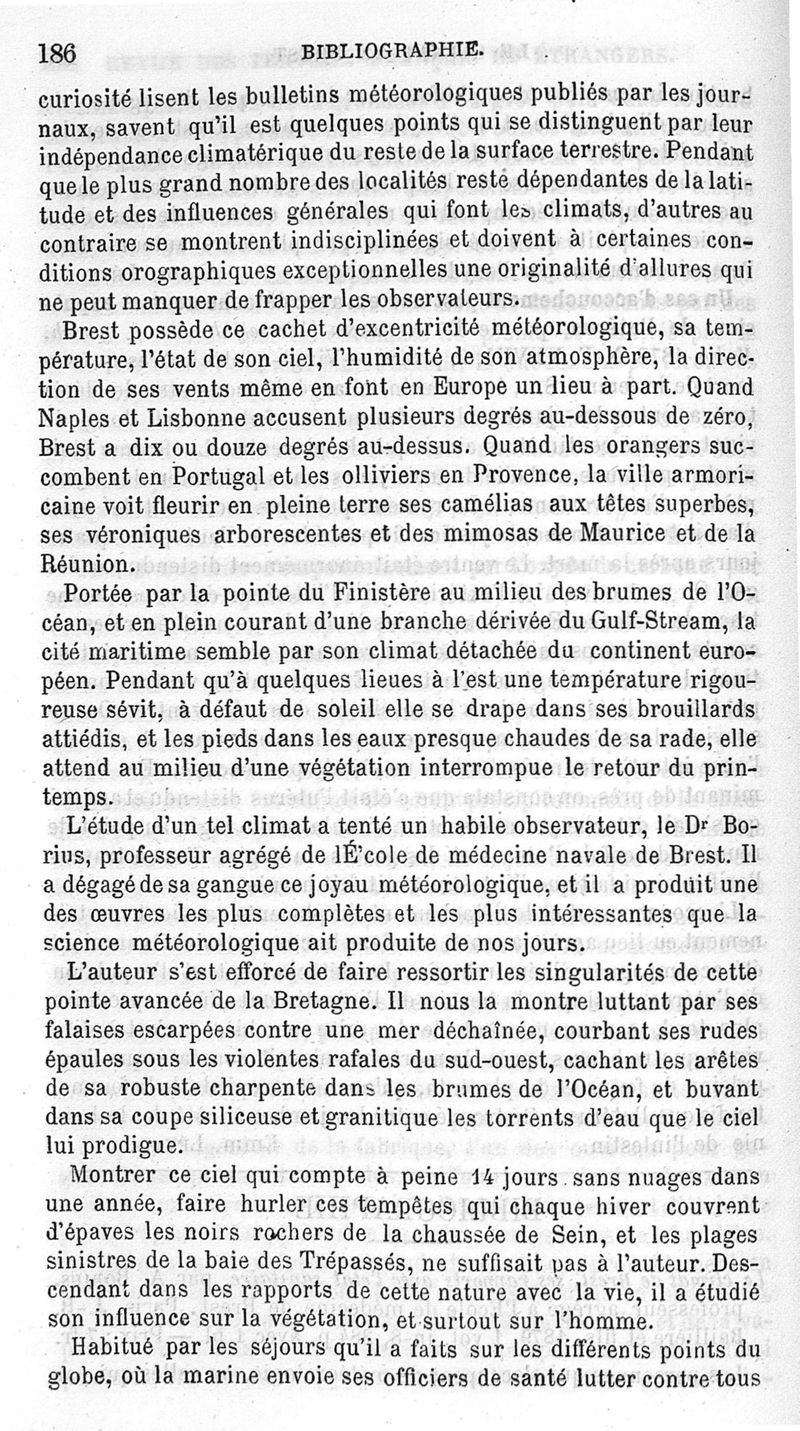 186 BIBLIOGRAPHIE.

curiosité lisent les bulletins météorologiques publiés par les journaux, savent qu'il est quelques points qui se distinguent par leur indépendance climatérique du reste de la surface terrestre. Pendant que le plus grand nombre des localités reste dépendantes de la latitude et des influences générales qui font les climats, d'autres au contraire se montrent indisciplinées et doivent à certaines conditions orographiques exceptionnelles une originalité d'allures qui ne peut manquer de frapper les observateurs.

Brest possède ce cachet d'excentricité météorologique, sa température, l'état de son ciel, l'humidité de son atmosphère, la direction de ses vents même en font en Europe un lieu à part. Quand Naples et Lisbonne accusent plusieurs degrés au-dessous de zéro, Brest a dix ou douze degrés au-dessus. Quand les orangers succombent en Portugal et les olliviers en Provence, la ville armoricaine voit fleurir en pleine terre ses camélias aux têtes superbes, ses véroniques arborescentes et des mimosas de Maurice et de la Réunion.

Portée par la pointe du Finistère au milieu des brumes de l'Océan, et en plein courant d'une branche dérivée du Gulf-Stream, la cité maritime semble par son climat détachée du continent européen. Pendant qu'à quelques lieues à l'est une température rigoureuse sévit, à défaut de soleil elle se drape dans ses brouillards attiédis, et les pieds dans les eaux presque chaudes de sa rade, elle attend au milieu d'une végétation interrompue le retour du printemps.

L'étude d'un tel climat a tenté un habile observateur, le Dr Borius, professeur agrégé de lÉcole de médecine navale de Brest. Il a dégagé de sa gangue ce joyau météorologique, et il a produit une des œuvres les plus complètes et les plus intéressantes que la science météorologique ait produite de nos jours.

L'auteur s'est efforcé de faire ressortir les singularités de cette pointe avancée de la Bretagne. Il nous la montre luttant par ses falaises escarpées contre une mer déchaînée, courbant ses rudes épaules sous les violentes rafales du sud-ouest, cachant les arêtes de sa robuste charpente dans les brumes de l'Océan, et buvant dans sa coupe siliceuse et granitique les torrents d'eau que le ciel lui prodigue.

Montrer ce ciel qui compte à peine 14 jours sans nuages dans une année, faire hurler ces tempêtes qui chaque hiver couvrent d'épaves les noirs rochers de la chaussée de Sein, et les plages sinistres de la baie des Trépassés, ne suffisait pas à l'auteur. Descendant dans les rapports de cette nature avec la vie, il a étudié son influence sur la végétation, et surtout sur l'homme.

Habitué par les séjours qu'il a faits sur les différents points du globe, où la marine envoie ses officiers de santé lutter contre tous